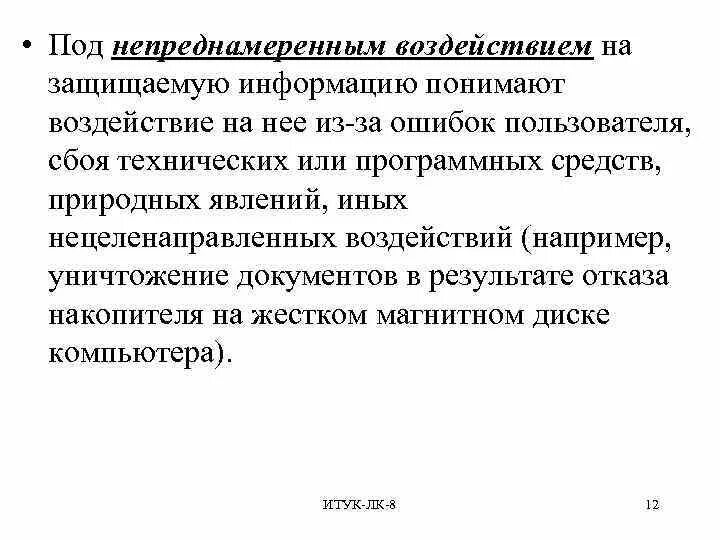 • Под непреднамеренным воздействием на защищаемую информацию понимают воздействие на нее из-за ошибок пользователя, сбоя технических или программных средств, природных явлений, иных нецеленаправленных воздействий (например, уничтожение документов в результате отказа накопителя на жестком магнитном диске компьютера).

ИТУК-ЛК-8

12